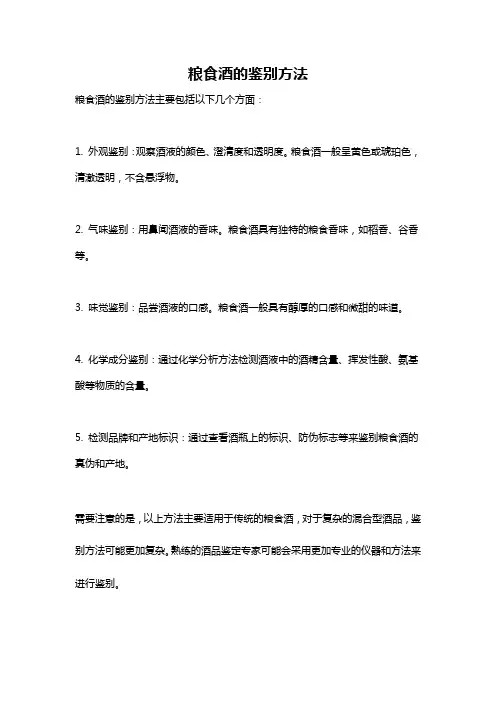 粮食酒的鉴别方法

粮食酒的鉴别方法主要包括以下几个方面：

1. 外观鉴别：观察酒液的颜色、澄清度和透明度。粮食酒一般呈黄色或琥珀色，清澈透明，不含悬浮物。

2. 气味鉴别：用鼻闻酒液的香味。粮食酒具有独特的粮食香味，如稻香、谷香等。

3. 味觉鉴别：品尝酒液的口感。粮食酒一般具有醇厚的口感和微甜的味道。

4. 化学成分鉴别：通过化学分析方法检测酒液中的酒精含量、挥发性酸、氨基酸等物质的含量。

5. 检测品牌和产地标识：通过查看酒瓶上的标识、防伪标志等来鉴别粮食酒的真伪和产地。

需要注意的是，以上方法主要适用于传统的粮食酒，对于复杂的混合型酒品，鉴别方法可能更加复杂。熟练的酒品鉴定专家可能会采用更加专业的仪器和方法来进行鉴别。